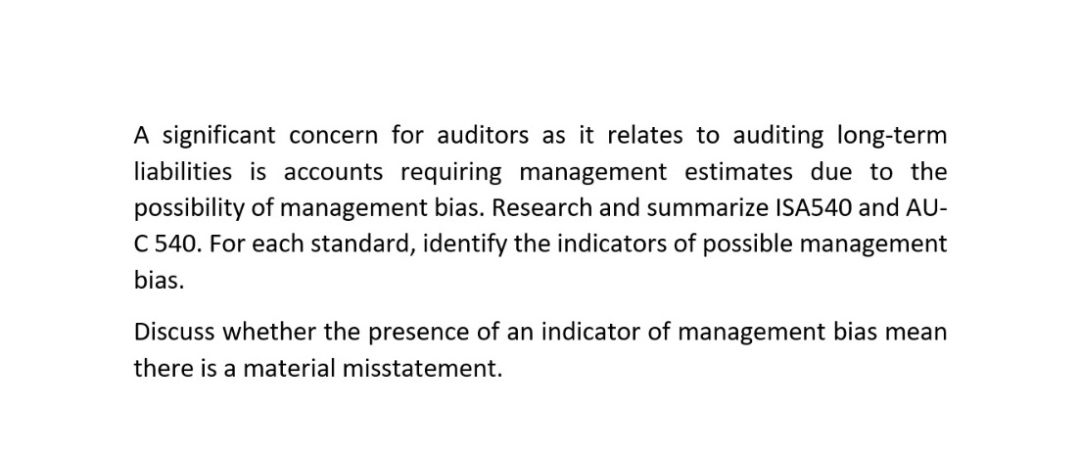 A significant concern for auditors as it relates to auditing long-term liabilities is accounts requiring management estimates due to the possibility of management bias. Research and summarize ISA540 and AU-C 540. For each standard, identify the indicators of possible management bias.

Discuss whether the presence of an indicator of management bias mean there is a material misstatement.